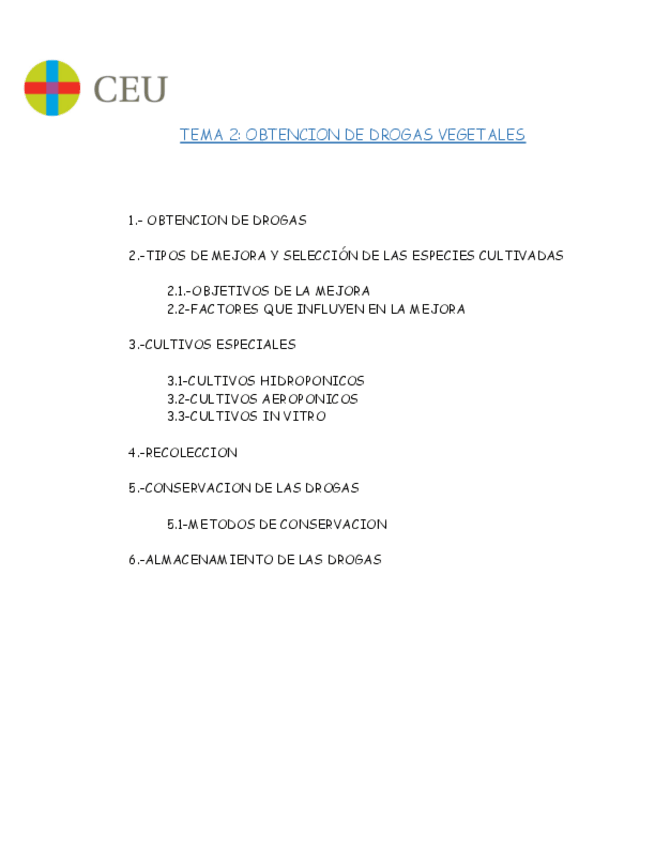 CEU

TEMA 2: OBTENCION DE DROGAS VEGETALES

1.- OBTENCION DE DROGAS

2.-TIPOS DE MEJORA Y SELECCIÓN DE LAS ESPECIES CULTIVADAS

2.1.-OBJETIVOS DE LA MEJORA
2.2-FACTORES QUE INFLUYEN EN LA MEJORA

3.-CULTIVOS ESPECIALES

3.1-CULTIVOS HIDROPONICOS
3.2-CULTIVOS AEROPONICOS
3.3-CULTIVOS IN VITRO

4.-RECOLECCION

5.-CONSERVACION DE LAS DROGAS

5.1-METODOS DE CONSERVACION

6.-ALMACENAMIENTO DE LAS DROGAS